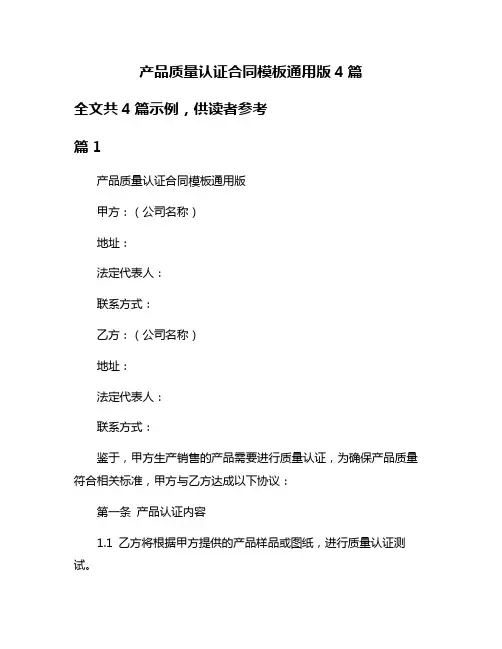 产品质量认证合同模板通用版 4 篇

全文共 4 篇示例，供读者参考

篇 1

产品质量认证合同模板通用版

甲方：（公司名称）

地址：

法定代表人：

联系方式：

乙方：（公司名称）

地址：

法定代表人：

联系方式：

鉴于，甲方生产销售的产品需要进行质量认证，为确保产品质量符合相关标准，甲方与乙方达成以下协议：

第一条 产品认证内容

1.1 乙方将根据甲方提供的产品样品或图纸，进行质量认证测试。